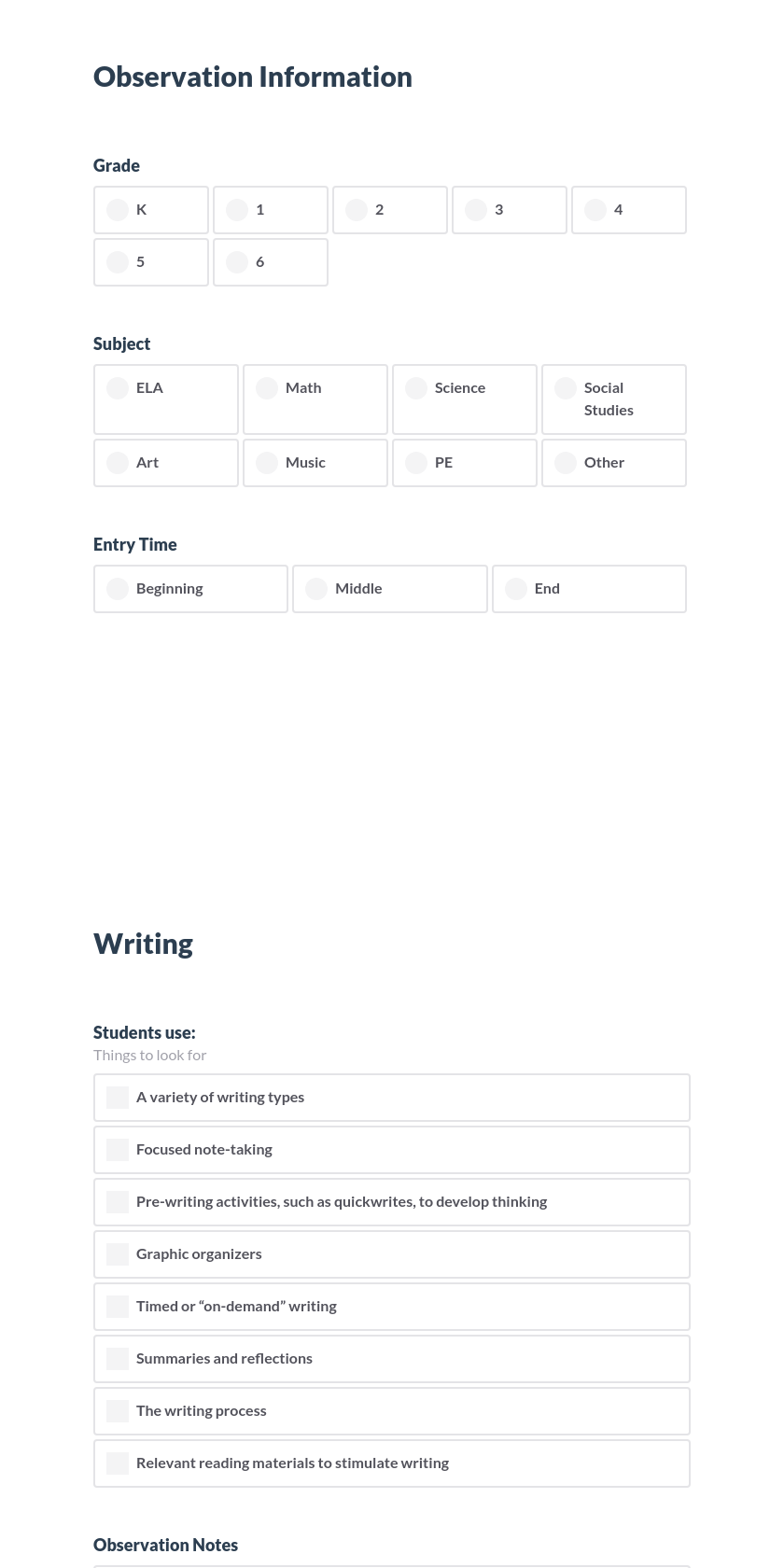 Observation Information

Grade

K
1
2
3
4
5
6

Subject

ELA
Math
Science
Social Studies
Art
Music
PE
Other

Entry Time

Beginning
Middle
End

Writing

Students use:
Things to look for

A variety of writing types
Focused note-taking
Pre-writing activities, such as quickwrites, to develop thinking
Graphic organizers
Timed or “on-demand” writing
Summaries and reflections
The writing process
Relevant reading materials to stimulate writing

Observation Notes